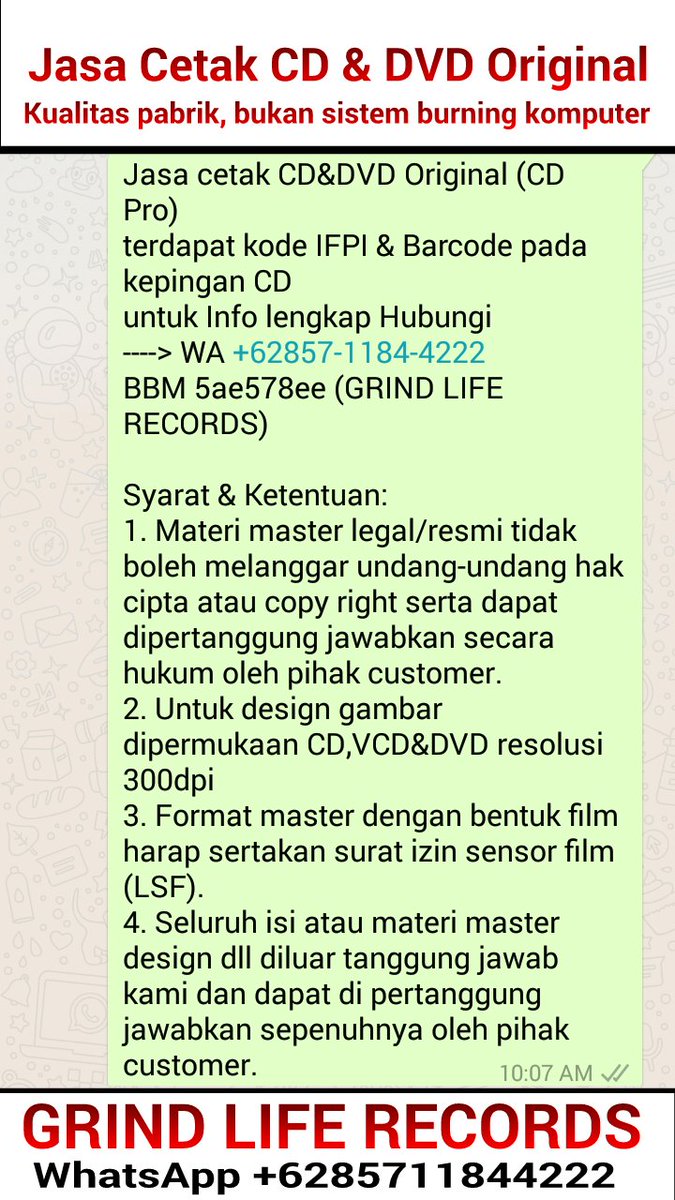 Jasa Cetak CD & DVD Original
Kualitas pabrik, bukan sistem burning komputer

Jasa cetak CD&DVD Original (CD Pro)
terdapat kode IFPI & Barcode pada kepingan CD
untuk Info lengkap Hubungi
----> WA +62857-1184-4222
BBM 5ae578ee (GRIND LIFE RECORDS)

Syarat & Ketentuan:
1. Materi master legal/resmi tidak boleh melanggar undang-undang hak cipta atau copy right serta dapat dipertanggung jawabkan secara hukum oleh pihak customer.
2. Untuk design gambar dipermukaan CD,VCD&DVD resolusi 300dpi
3. Format master dengan bentuk film harap sertakan surat izin sensor film (LSF).
4. Seluruh isi atau materi master design dll diluar tanggung jawab kami dan dapat di pertanggung jawabkan sepenuhnya oleh pihak customer.
10:07 AM

GRIND LIFE RECORDS
WhatsApp +6285711844222